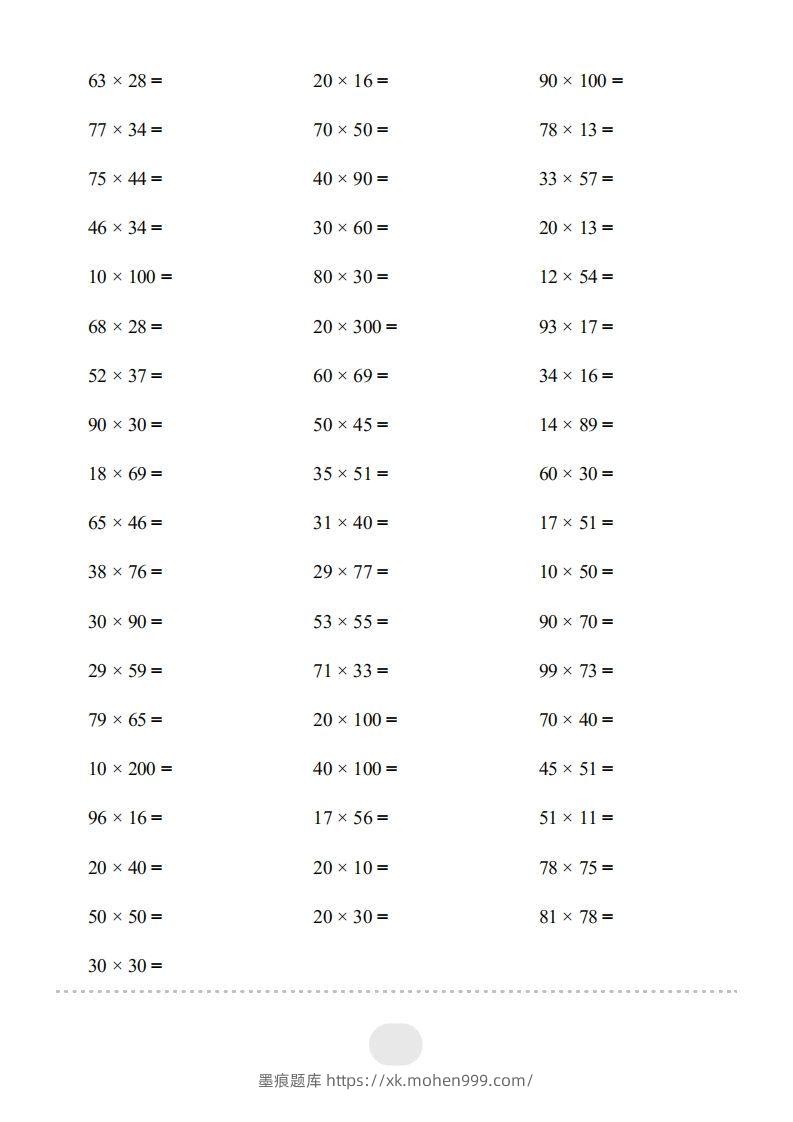 $63 \times 28 =$

$77 \times 34 =$

$75 \times 44 =$

$46 \times 34 =$

$10 \times 100 =$

$68 \times 28 =$

$52 \times 37 =$

$90 \times 30 =$

$18 \times 69 =$

$65 \times 46 =$

$38 \times 76 =$

$30 \times 90 =$

$29 \times 59 =$

$79 \times 65 =$

$10 \times 200 =$

$96 \times 16 =$

$20 \times 40 =$

$50 \times 50 =$

$30 \times 30 =$

$20 \times 16 =$

$70 \times 50 =$

$40 \times 90 =$

$30 \times 60 =$

$80 \times 30 =$

$20 \times 300 =$

$60 \times 69 =$

$50 \times 45 =$

$35 \times 51 =$

$31 \times 40 =$

$29 \times 77 =$

$53 \times 55 =$

$71 \times 33 =$

$20 \times 100 =$

$40 \times 100 =$

$17 \times 56 =$

$20 \times 10 =$

$20 \times 30 =$

$90 \times 100 =$

$78 \times 13 =$

$33 \times 57 =$

$20 \times 13 =$

$12 \times 54 =$

$93 \times 17 =$

$34 \times 16 =$

$14 \times 89 =$

$60 \times 30 =$

$17 \times 51 =$

$10 \times 50 =$

$90 \times 70 =$

$99 \times 73 =$

$70 \times 40 =$

$45 \times 51 =$

$51 \times 11 =$

$78 \times 75 =$

$81 \times 78 =$

墨痕题库 https://xk.mohen999.com/